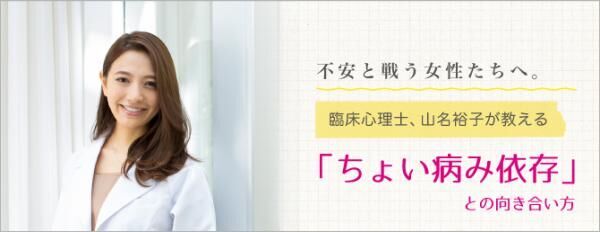 不安と戦う女性たちへ。

臨床心理士、山名裕子が教える

「ちょい病み依存」

との向き合い方